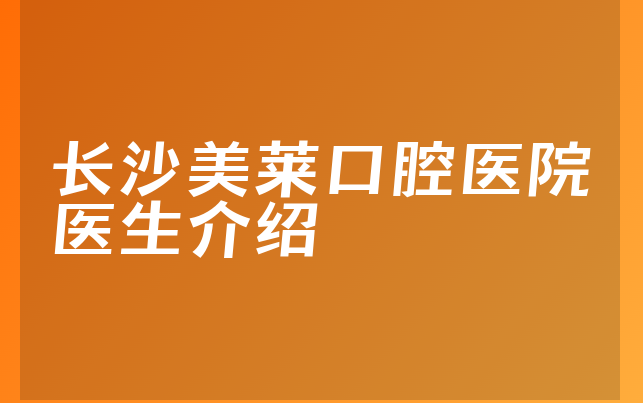 长沙美莱口腔医院医生介绍